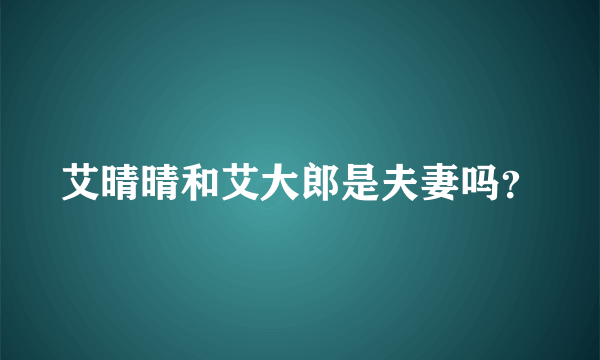 艾晴晴和艾大郎是夫妻吗?